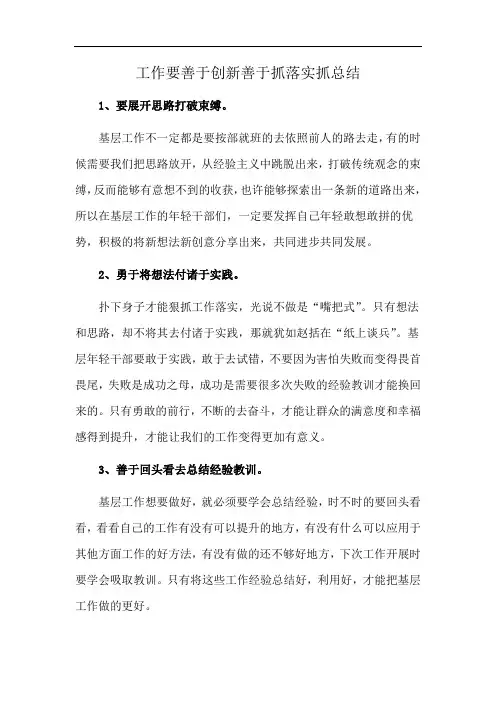 工作要善于创新善于抓落实抓总结

1、要展开思路打破束缚。

基层工作不一定都是要按部就班的去依照前人的路去走，有的时候需要我们把思路放开，从经验主义中跳脱出来，打破传统观念的束缚，反而能够有意想不到的收获，也许能够探索出一条新的道路出来，所以在基层工作的年轻干部们，一定要发挥自己年轻敢想敢拼的优势，积极的将新想法新创意分享出来，共同进步共同发展。

2、勇于将想法付诸于实践。

扑下身子才能狠抓工作落实，光说不做是“嘴把式”。只有想法和思路，却不将其去付诸于实践，那就犹如赵括在“纸上谈兵”。基层年轻干部要敢于实践，敢于去试错，不要因为害怕失败而变得畏首畏尾，失败是成功之母，成功是需要很多次失败的经验教训才能换回来的。只有勇敢的前行，不断的去奋斗，才能让群众的满意度和幸福感得到提升，才能让我们的工作变得更加有意义。

3、善于回头看去总结经验教训。

基层工作想要做好，就必须要学会总结经验，时不时的要回头看看，看看自己的工作有没有可以提升的地方，有没有什么可以应用于其他方面工作的好方法，有没有做的还不够好地方，下次工作开展时要学会吸取教训。只有将这些工作经验总结好，利用好，才能把基层工作做的更好。